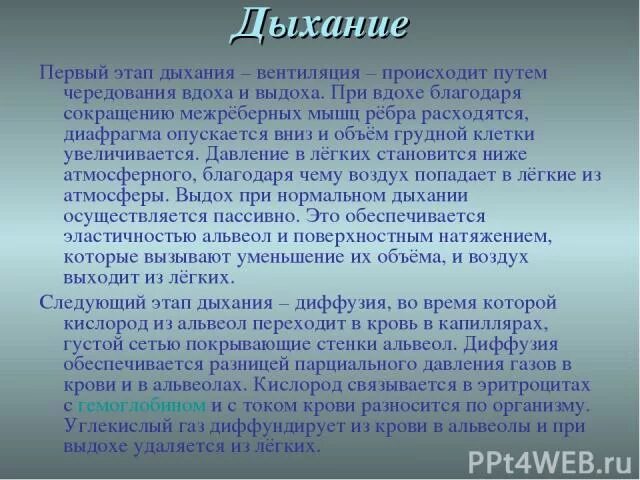 Дыхание

Первый этап дыхания – вентиляция – происходит путем чередования вдоха и выдоха. При вдохе благодаря сокращению межрёберных мышц рёбра расходятся, диафрагма опускается вниз и объём грудной клетки увеличивается. Давление в лёгких становится ниже атмосферного, благодаря чему воздух попадает в лёгкие из атмосферы. Выдох при нормальном дыхании осуществляется пассивно. Это обеспечивается эластичностью альвеол и поверхностным натяжением, которые вызывают уменьшение их объёма, и воздух выходит из лёгких.

Следующий этап дыхания – диффузия, во время которой кислород из альвеол переходит в кровь в капиллярах, густой сетью покрывающие стенки альвеол. Диффузия обеспечивается разницей парциального давления газов в крови и в альвеолах. Кислород связывается в эритроцитах с гемоглобином и с током крови разносится по организму. Углекислый газ диффундирует из крови в альвеолы и при выдохе удаляется из лёгких.

PPt4WEB.ru